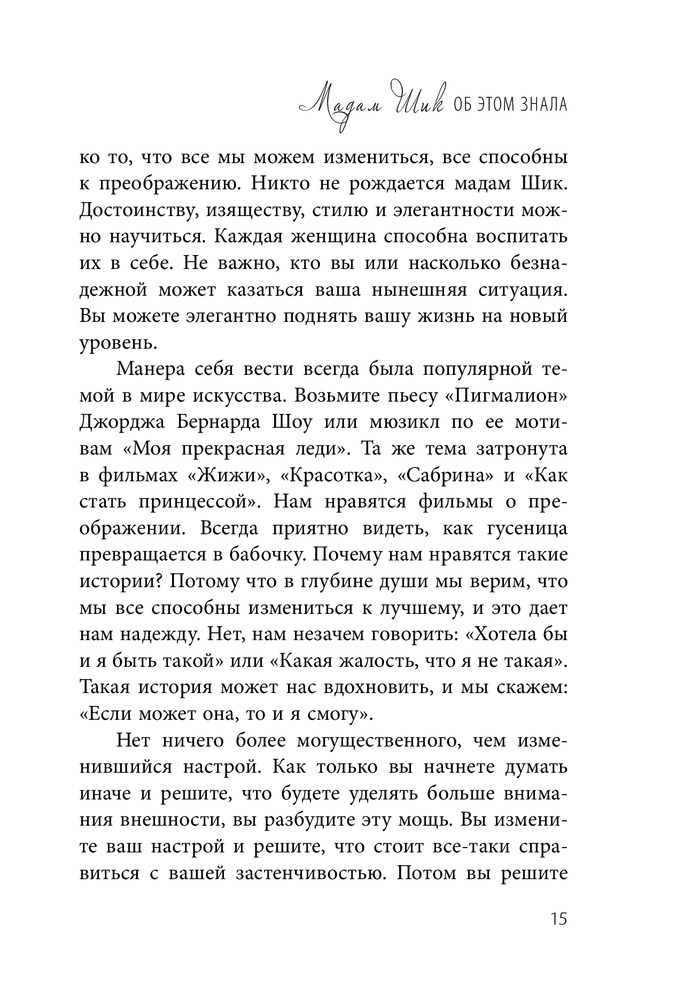 Мадам Шик ОБ ЭТОМ ЗНАЛА

ко то, что все мы можем измениться, все способны к преображению. Никто не рождается мадам Шик. Достоинству, изяществу, стилю и элегантности можно научиться. Каждая женщина способна воспитать их в себе. Не важно, кто вы или насколько безнадежной может казаться ваша нынешняя ситуация. Вы можете элегантно поднять вашу жизнь на новый уровень.

Манера себя вести всегда была популярной темой в мире искусства. Возьмите пьесу «Пигмалион» Джорджа Бернарда Шоу или мюзикл по ее мотивам «Моя прекрасная леди». Та же тема затронута в фильмах «Жижи», «Красотка», «Сабрина» и «Как стать принцессой». Нам нравятся фильмы о преображении. Всегда приятно видеть, как гусеница превращается в бабочку. Почему нам нравятся такие истории? Потому что в глубине души мы верим, что мы все способны измениться к лучшему, и это дает нам надежду. Нет, нам незачем говорить: «Хотела бы и я быть такой» или «Какая жалость, что я не такая». Такая история может нас вдохновить, и мы скажем: «Если может она, то и я смогу».

Нет ничего более могущественного, чем изменившийся настрой. Как только вы начнете думать иначе и решите, что будете уделять больше внимания внешности, вы разбудите эту мощь. Вы измените ваш настрой и решите, что стоит все-таки справиться с вашей застенчивостью. Потом вы решите

15